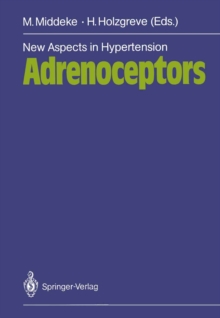 M. Middeke · H. Holzgreve (Eds.)

New Aspects in Hypertension
Adrenoceptors

Springer-Verlag